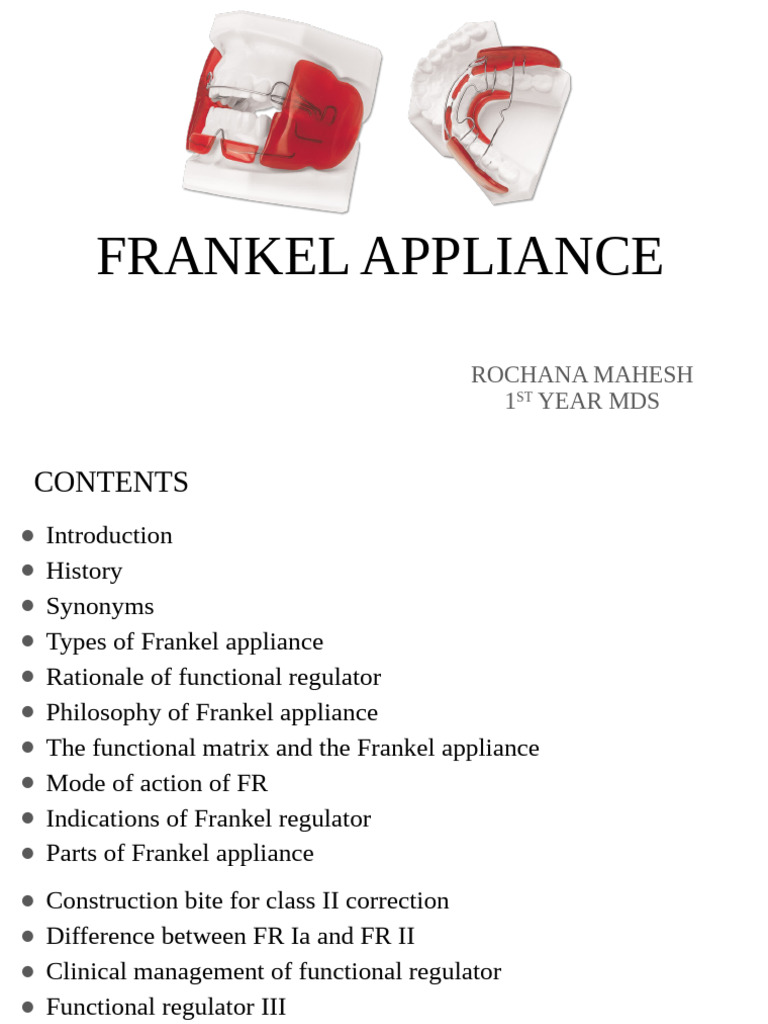 FRANKEL APPLIANCE

ROCHANA MAHESH
1$^{ST}$ YEAR MDS

CONTENTS

- Introduction
- History
- Synonyms
- Types of Frankel appliance
- Rationale of functional regulator
- Philosophy of Frankel appliance
- The functional matrix and the Frankel appliance
- Mode of action of FR
- Indications of Frankel regulator
- Parts of Frankel appliance

- Construction bite for class II correction
- Difference between FR Ia and FR II
- Clinical management of functional regulator
- Functional regulator III